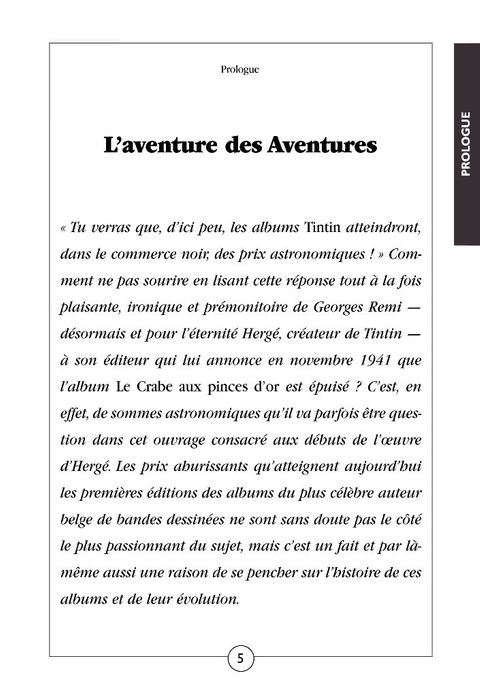 Prologue

PROLOGUE

L'aventure des Aventures

« Tu verras que, d'ici peu, les albums Tintin atteindront, dans le commerce noir, des prix astronomiques ! » Comment ne pas sourire en lisant cette réponse tout à la fois plaisante, ironique et prémonitoire de Georges Remi — désormais et pour l'éternité Hergé, créateur de Tintin — à son éditeur qui lui annonce en novembre 1941 que l'album Le Crabe aux pinces d'or est épuisé ? C'est, en effet, de sommes astronomiques qu'il va parfois être question dans cet ouvrage consacré aux débuts de l'œuvre d'Hergé. Les prix ahurissants qu'atteignent aujourd'hui les premières éditions des albums du plus célèbre auteur belge de bandes dessinées ne sont sans doute pas le côté le plus passionnant du sujet, mais c'est un fait et par là-même aussi une raison de se pencher sur l'histoire de ces albums et de leur évolution.

5